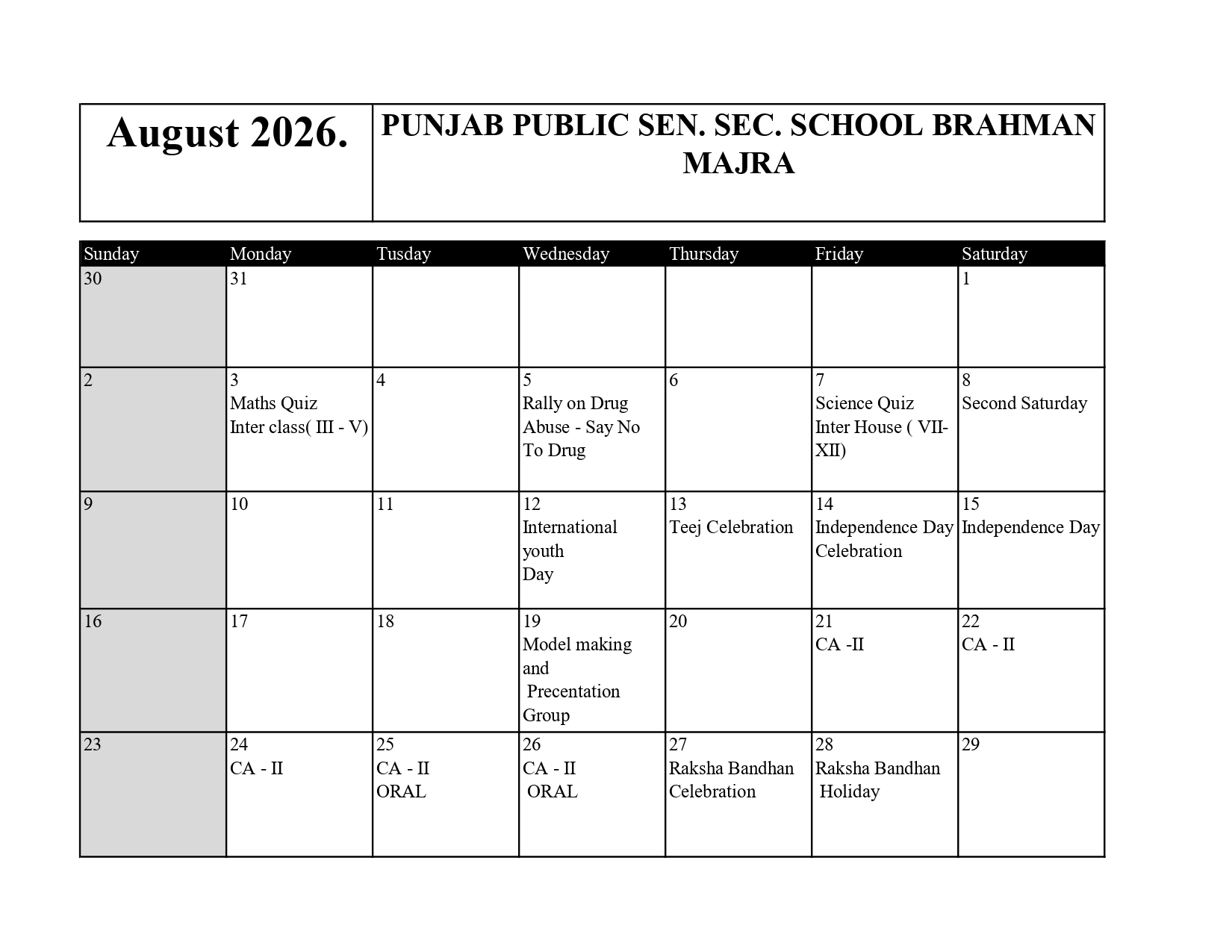 | August 2026. | PUNJAB PUBLIC SEN. SEC. SCHOOL BRAHMAN MAJRA |
|---|---|

| Sunday | Monday | Tusday | Wednesday | Thursday | Friday | Saturday |
|---|---|---|---|---|---|---|
| 30 | 31 | | | | | 1 |
| 2 | 3 Maths Quiz Inter class( III - V) | 4 | 5 Rally on Drug Abuse - Say No To Drug | 6 | 7 Science Quiz Inter House ( VII-XII) | 8 Second Saturday |
| 9 | 10 | 11 | 12 International youth Day | 13 Teej Celebration | 14 Independence Day Celebration | 15 Independence Day |
| 16 | 17 | 18 | 19 Model making and Precentation Group | 20 | 21 CA -II | 22 CA - II |
| 23 | 24 CA - II | 25 CA - II ORAL | 26 CA - II ORAL | 27 Raksha Bandhan Celebration | 28 Raksha Bandhan Holiday | 29 |